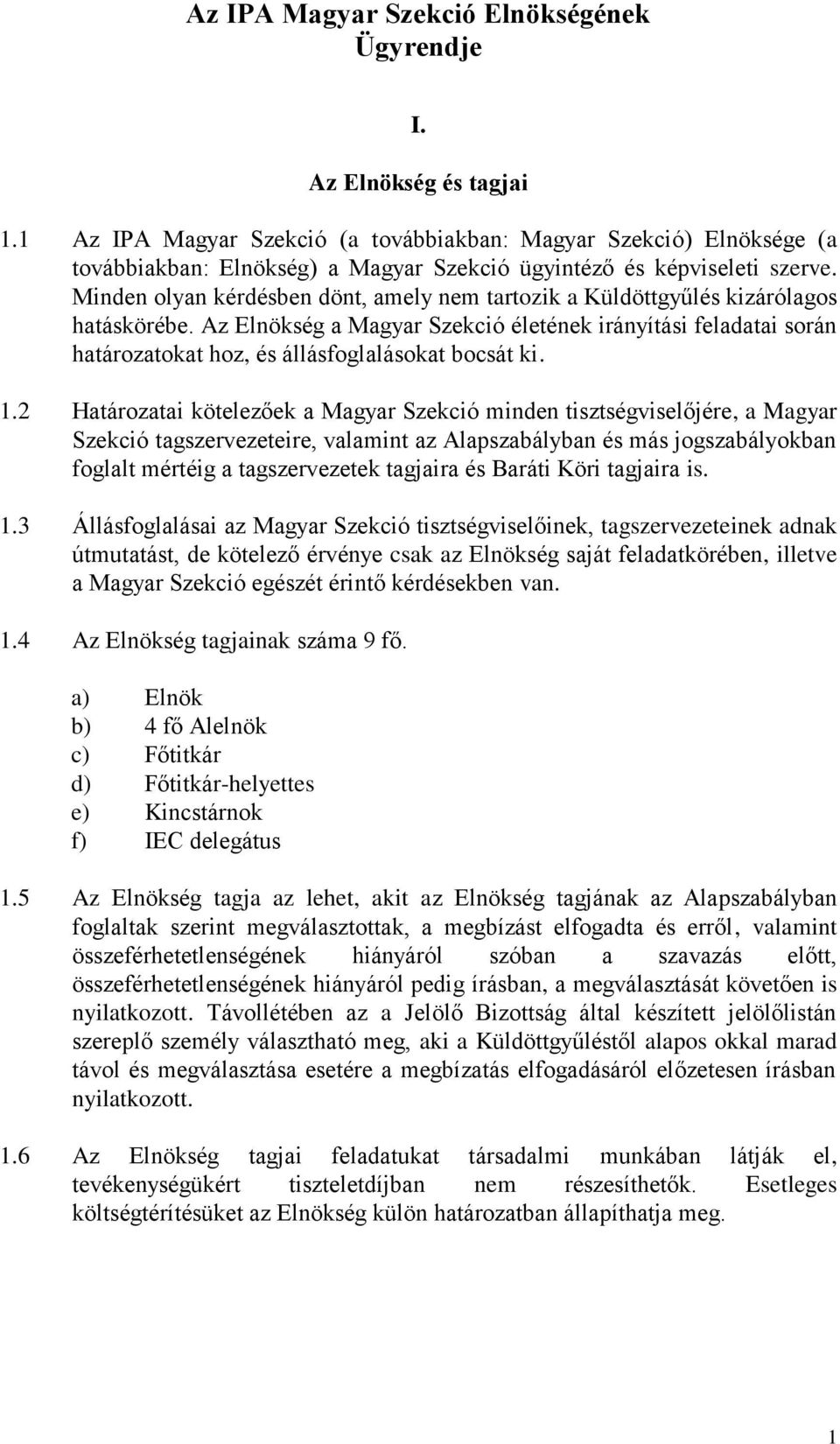 Az IPA Magyar Szekció Elnökségének Ügyrendje

I.

Az Elnökség és tagjai

1.1 Az IPA Magyar Szekció (a továbbiakban: Magyar Szekció) Elnöksége (a továbbiakban: Elnökség) a Magyar Szekció ügyintéző és képviseleti szerve. Minden olyan kérdésben dönt, amely nem tartozik a Küldöttgyűlés kizárólagos hatáskörébe. Az Elnökség a Magyar Szekció életének irányítási feladatai során határozatokat hoz, és állásfoglalásokat bocsát ki.

1.2 Határozatai kötelezőek a Magyar Szekció minden tisztségviselőjére, a Magyar Szekció tagszervezeteire, valamint az Alapszabályban és más jogszabályokban foglalt mértéig a tagszervezetek tagjaira és Baráti Köri tagjaira is.

1.3 Állásfoglalásai az Magyar Szekció tisztségviselőinek, tagszervezeteinek adnak útmutatást, de kötelező érvénye csak az Elnökség saját feladatkörében, illetve a Magyar Szekció egészét érintő kérdésekben van.

1.4 Az Elnökség tagjainak száma 9 fő.

a) Elnök
b) 4 fő Alelnök
c) Főtitkár
d) Főtitkár-helyettes
e) Kincstárnok
f) IEC delegátus

1.5 Az Elnökség tagja az lehet, akit az Elnökség tagjának az Alapszabályban foglaltak szerint megválasztottak, a megbízást elfogadta és erről, valamint összeférhetetlenségének hiányáról szóban a szavazás előtt, összeférhetetlenségének hiányáról pedig írásban, a megválasztását követően is nyilatkozott. Távollétében az a Jelölő Bizottság által készített jelölőlistán szereplő személy választható meg, aki a Küldöttgyűléstől alapos okkal marad távol és megválasztása esetére a megbízatás elfogadásáról előzetesen írásban nyilatkozott.

1.6 Az Elnökség tagjai feladatukat társadalmi munkában látják el, tevékenységükért tiszteletdíjban nem részesíthetők. Esetleges költségtérítésüket az Elnökség külön határozatban állapíthatja meg.

1